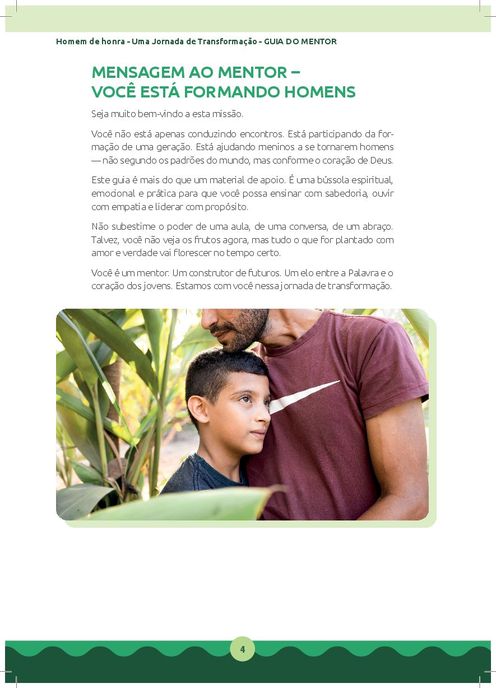 Homem de honra - Uma Jornada de Transformação - GUIA DO MENTOR

MENSAGEM AO MENTOR –
VOCÊ ESTÁ FORMANDO HOMENS

Seja muito bem-vindo a esta missão.

Você não está apenas conduzindo encontros. Está participando da formação de uma geração. Está ajudando meninos a se tornarem homens — não segundo os padrões do mundo, mas conforme o coração de Deus.

Este guia é mais do que um material de apoio. É uma bússola espiritual, emocional e prática para que você possa ensinar com sabedoria, ouvir com empatia e liderar com propósito.

Não subestime o poder de uma aula, de uma conversa, de um abraço. Talvez, você não veja os frutos agora, mas tudo o que for plantado com amor e verdade vai florescer no tempo certo.

Você é um mentor. Um construtor de futuros. Um elo entre a Palavra e o coração dos jovens. Estamos com você nessa jornada de transformação.

4